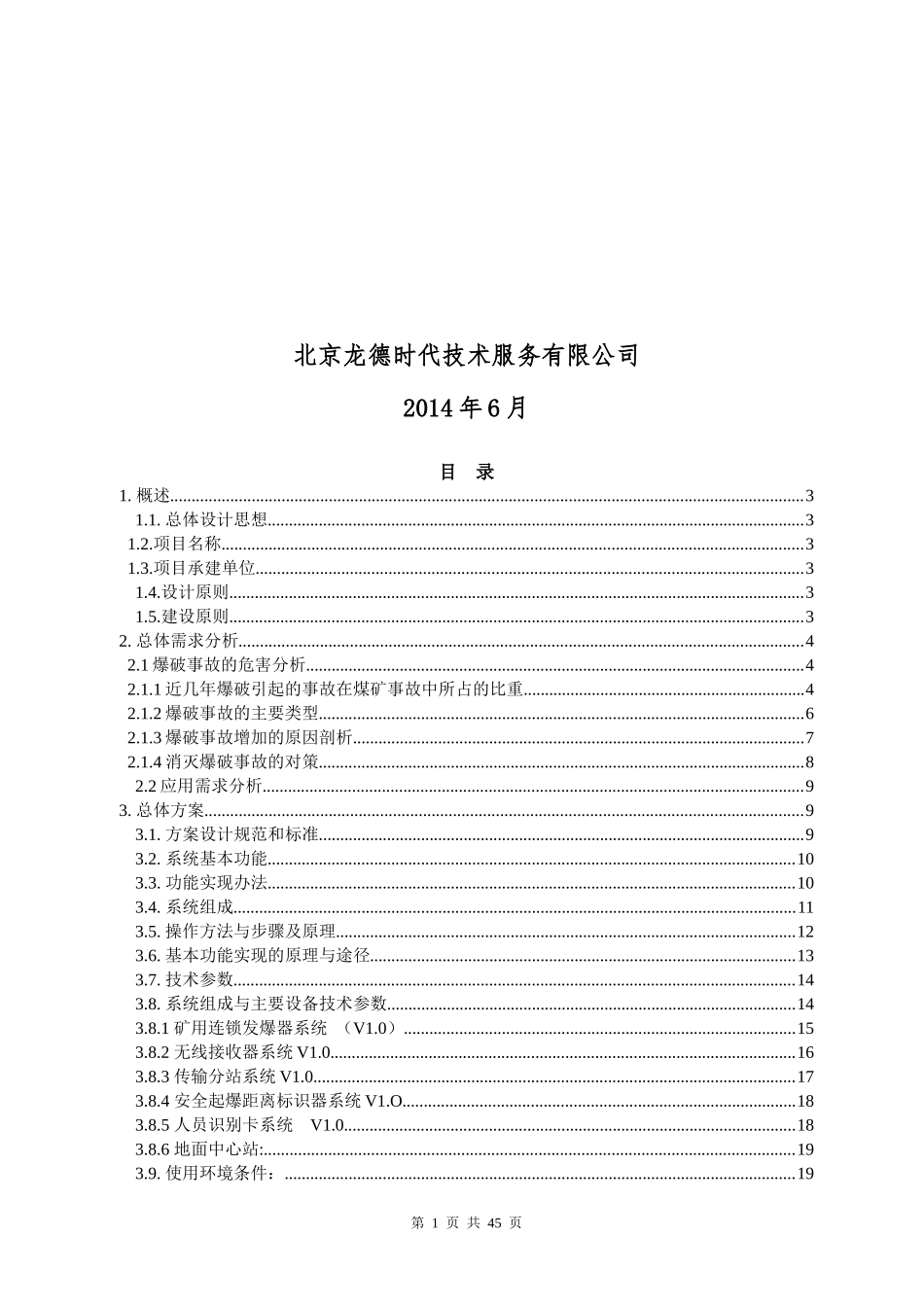 北京龙德时代技术服务有限公司

2014 年 6 月

目　录

1. 概述......3
1.1. 总体设计思想......3
1.2.项目名称......3
1.3.项目承建单位......3
1.4.设计原则......3
1.5.建设原则......3
2. 总体需求分析......4
2.1 爆破事故的危害分析......4
2.1.1 近几年爆破引起的事故在煤矿事故中所占的比重......4
2.1.2 爆破事故的主要类型......6
2.1.3 爆破事故增加的原因剖析......7
2.1.4 消灭爆破事故的对策......8
2.2 应用需求分析......9
3. 总体方案......9
3.1. 方案设计规范和标准......9
3.2. 系统基本功能......10
3.3. 功能实现办法......10
3.4. 系统组成......11
3.5. 操作方法与步骤及原理......12
3.6. 基本功能实现的原理与途径......13
3.7. 技术参数......14
3.8. 系统组成与主要设备技术参数......14
3.8.1 矿用连锁发爆器系统　（V1.0）......15
3.8.2 无线接收器系统 V1.0......16
3.8.3 传输分站系统 V1.0......17
3.8.4 安全起爆距离标识器系统 V1.O......18
3.8.5 人员识别卡系统　V1.0......18
3.8.6 地面中心站:......19
3.9. 使用环境条件：......19

第 1 页 共 45 页